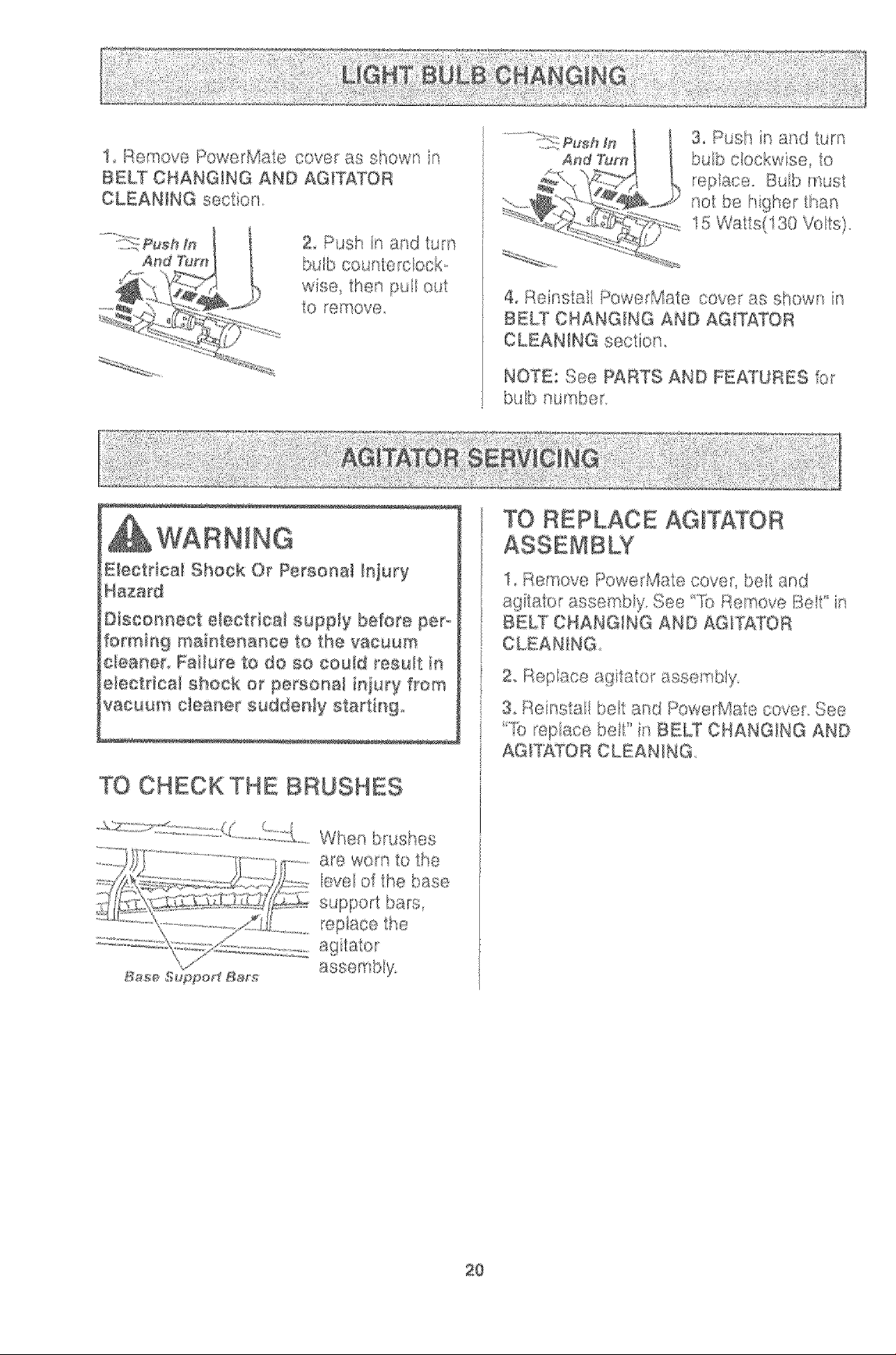 LIGHT BULB CHANGING

1. Remove PowerMate cover as shown in BELT CHANGING AND AGITATOR CLEANING section.

Push In And Turn

2. Push in and turn bulb counterclockwise, then pull out to remove.

Push In And Turn

3. Push in and turn bulb clockwise, to replace. Bulb must not be higher than 15 Watts(130 Volts).

4. Reinstall PowerMate cover as shown in BELT CHANGING AND AGITATOR CLEANING section.

NOTE: See PARTS AND FEATURES for bulb number.

AGITATOR SERVICING

WARNING

Electrical Shock Or Personal Injury Hazard

Disconnect electrical supply before performing maintenance to the vacuum cleaner. Failure to do so could result in electrical shock or personal injury from vacuum cleaner suddenly starting.

TO CHECK THE BRUSHES

When brushes are worn to the level of the base support bars, replace the agitator assembly.

Base Support Bars

TO REPLACE AGITATOR ASSEMBLY

1. Remove PowerMate cover, belt and agitator assembly. See "To Remove Belt" in BELT CHANGING AND AGITATOR CLEANING.

2. Replace agitator assembly.

3. Reinstall belt and PowerMate cover. See "To replace belt" in BELT CHANGING AND AGITATOR CLEANING.

20